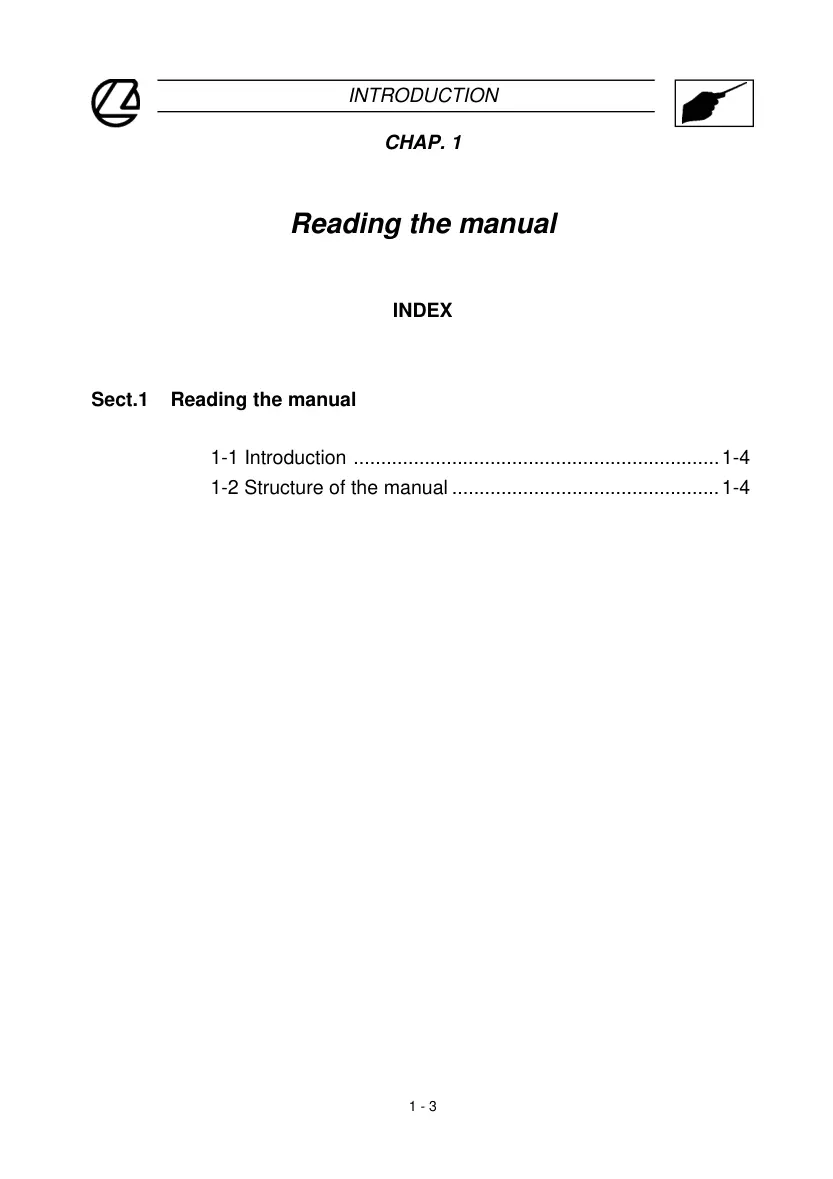 INTRODUCTION

CHAP. 1

Reading the manual

INDEX

Sect.1 Reading the manual

1-1 Introduction .................................................................. 1-4
1-2 Structure of the manual ................................................ 1-4

1 - 3